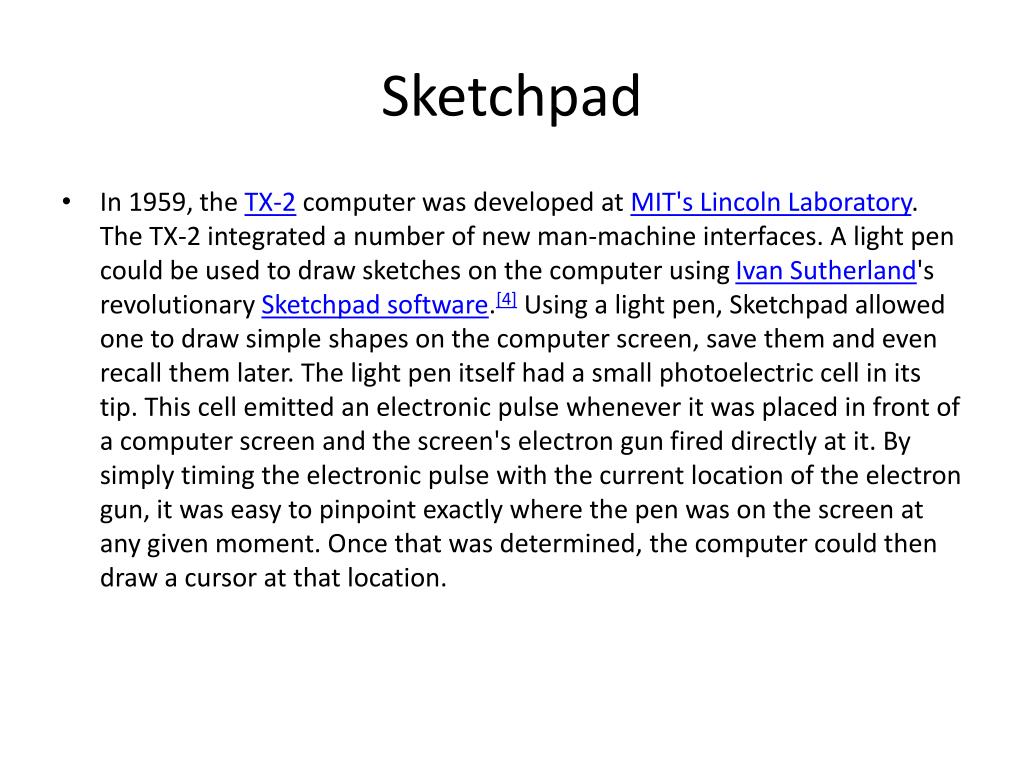 Sketchpad

• In 1959, the TX-2 computer was developed at MIT's Lincoln Laboratory. The TX-2 integrated a number of new man-machine interfaces. A light pen could be used to draw sketches on the computer using Ivan Sutherland's revolutionary Sketchpad software.[4] Using a light pen, Sketchpad allowed one to draw simple shapes on the computer screen, save them and even recall them later. The light pen itself had a small photoelectric cell in its tip. This cell emitted an electronic pulse whenever it was placed in front of a computer screen and the screen's electron gun fired directly at it. By simply timing the electronic pulse with the current location of the electron gun, it was easy to pinpoint exactly where the pen was on the screen at any given moment. Once that was determined, the computer could then draw a cursor at that location.